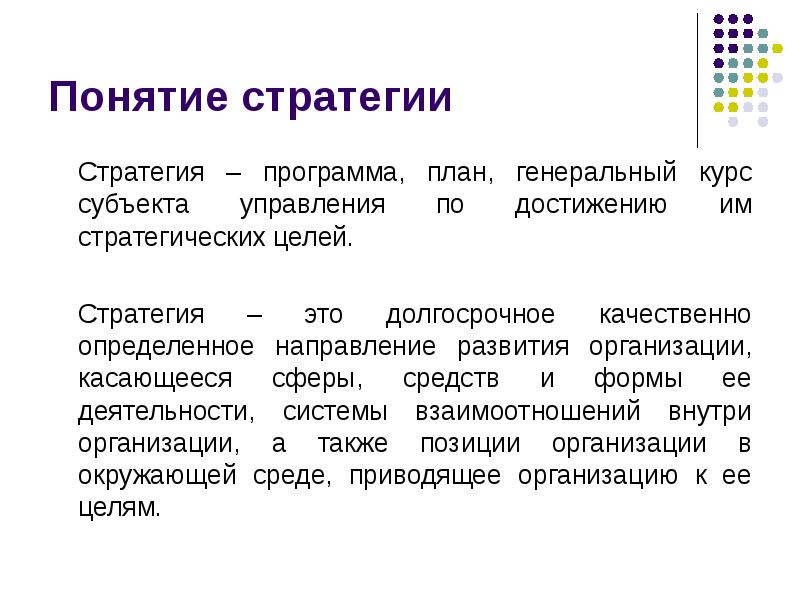 Понятие стратегии

Стратегия – программа, план, генеральный курс субъекта управления по достижению им стратегических целей.

Стратегия – это долгосрочное качественно определенное направление развития организации, касающееся сферы, средств и формы ее деятельности, системы взаимоотношений внутри организации, а также позиции организации в окружающей среде, приводящее организацию к ее целям.